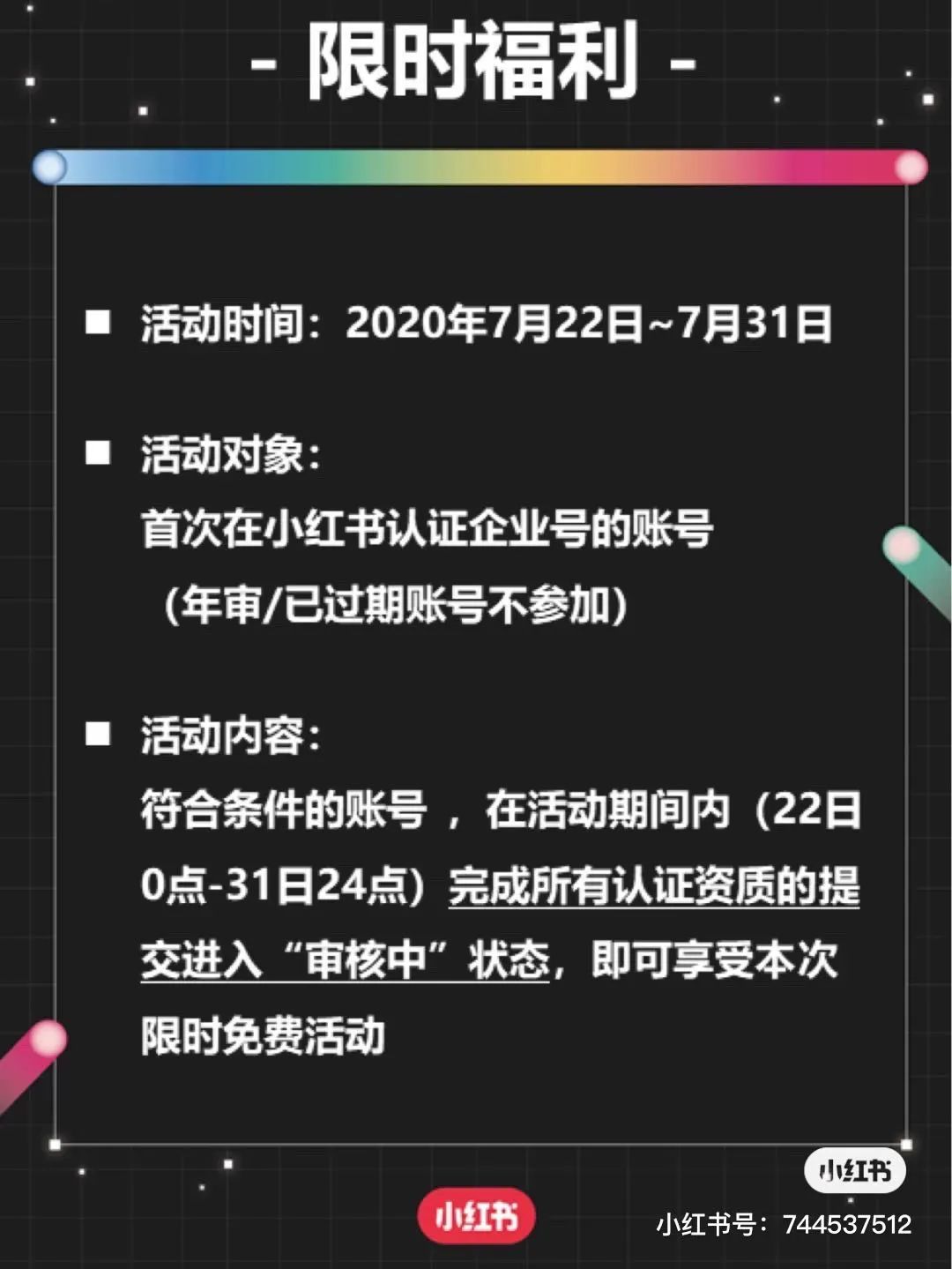 - 限时福利 -

■ 活动时间：2020年7月22日~7月31日

■ 活动对象：
首次在小红书认证企业号的账号
（年审/已过期账号不参加）

■ 活动内容：
符合条件的账号 ，在活动期间内（22日0点-31日24点）完成所有认证资质的提交进入“审核中”状态，即可享受本次限时免费活动

小红书

小红书

小红书号：744537512